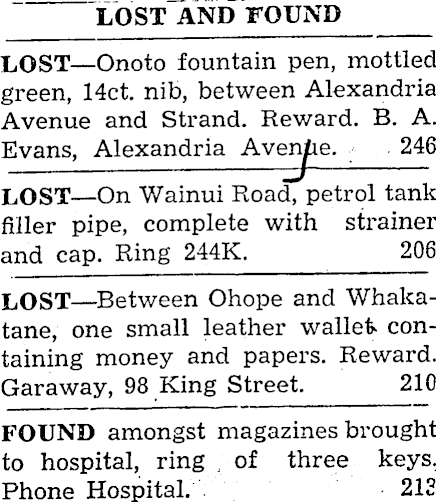 LOST AND FOUND

LOST—Onoto fountain pen, mottled green, 14ct. nib, between Alexandria Avenue and Strand. Reward. B. A. Evans, Alexandria Avenue. 246

LOST—On Wainui Road, petrol tank filler pipe, complete with strainer and cap. Ring 244K. 206

LOST—Between Ohope and Whakatane, one small leather wallet containing money and papers. Reward. Garaway, 98 King Street. 210

FOUND amongst magazines brought to hospital, ring of three keys. Phone Hospital. 213